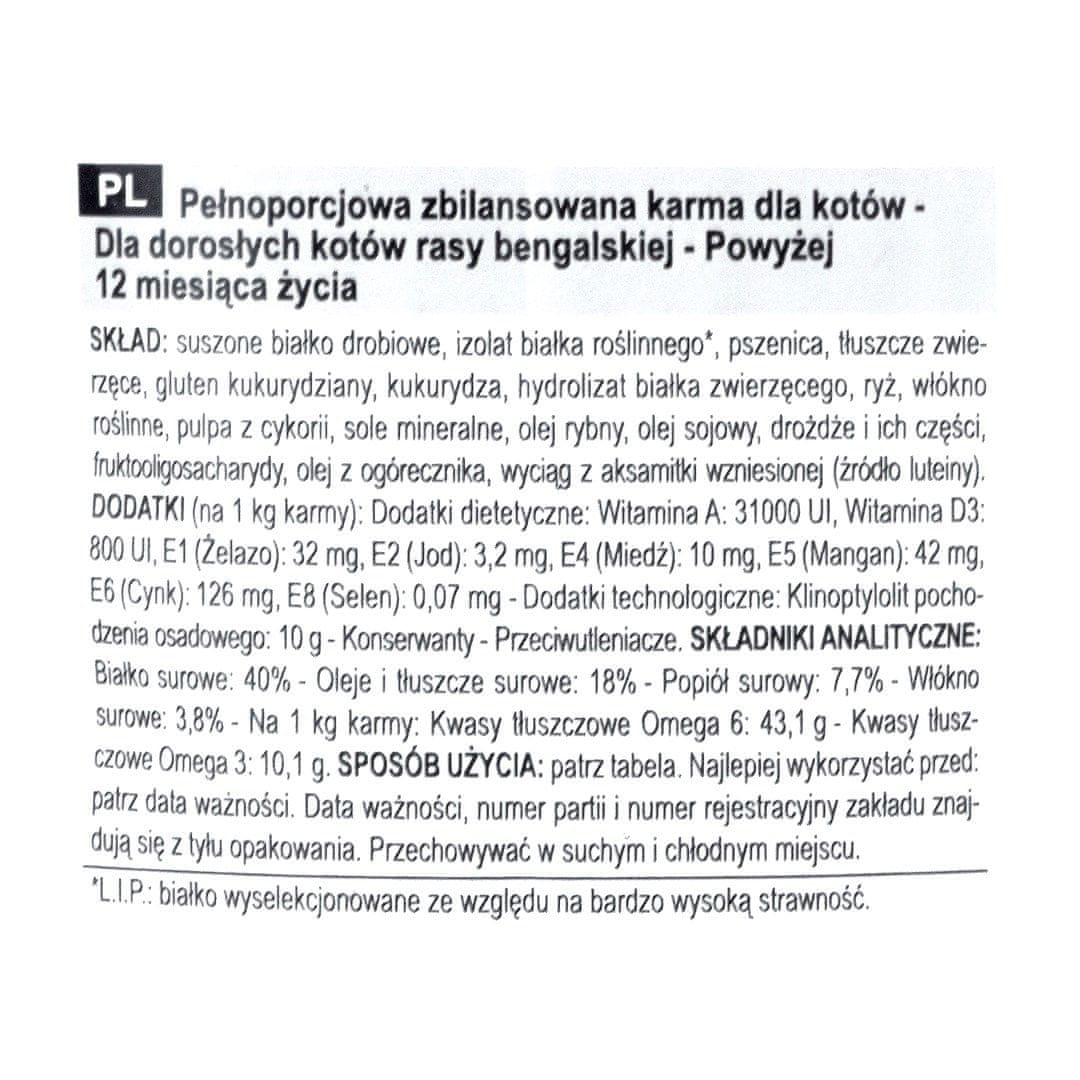 PL Pełnoporcjowa zbilansowana karma dla kotów - Dla dorosłych kotów rasy bengalskiej - Powyżej 12 miesiąca życia

SKŁAD: suszone białko drobiowe, izolat białka roślinnego*, pszenica, tłuszcze zwierzęce, gluten kukurydziany, kukurydza, hydrolizat białka zwierzęcego, ryż, włókno roślinne, pulpa z cykorii, sole mineralne, olej rybny, olej sojowy, drożdże i ich części, fruktooligosacharydy, olej z ogórecznika, wyciąg z aksamitki wzniesionej (źródło luteiny). DODATKI (na 1 kg karmy): Dodatki dietetyczne: Witamina A: 31000 UI, Witamina D3: 800 UI, E1 (Żelazo): 32 mg, E2 (Jod): 3,2 mg, E4 (Miedź): 10 mg, E5 (Mangan): 42 mg, E6 (Cynk): 126 mg, E8 (Selen): 0,07 mg - Dodatki technologiczne: Klinoptylolit pochodzenia osadowego: 10 g - Konserwanty - Przeciwutleniacze. SKŁADNIKI ANALITYCZNE: Białko surowe: 40% - Oleje i tłuszcze surowe: 18% - Popiół surowy: 7,7% - Włókno surowe: 3,8% - Na 1 kg karmy: Kwasy tłuszczowe Omega 6: 43,1 g - Kwasy tłuszczowe Omega 3: 10,1 g. SPOSÓB UŻYCIA: patrz tabela. Najlepiej wykorzystać przed: patrz data ważności. Data ważności, numer partii i numer rejestracyjny zakładu znajdują się z tyłu opakowania. Przechowywać w suchym i chłodnym miejscu.

*L.I.P.: białko wyselekcjonowane ze względu na bardzo wysoką strawność.